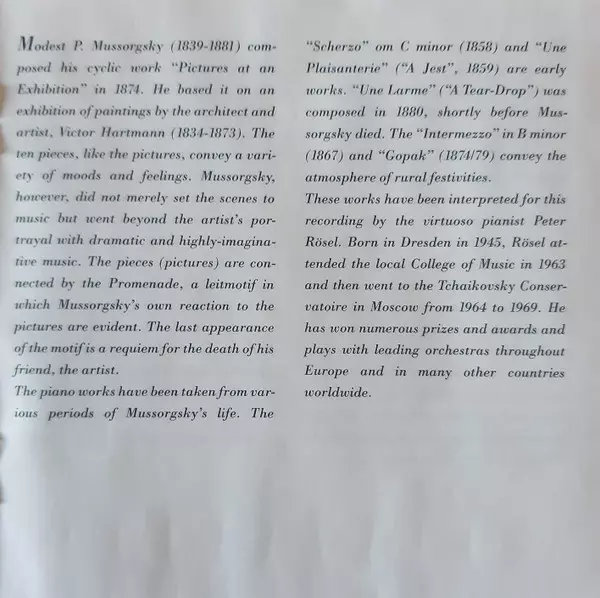 Modest P. Mussorgsky (1839-1881) composed his cyclic work "Pictures at an Exhibition" in 1874. He based it on an exhibition of paintings by the architect and artist, Victor Hartmann (1834-1873). The ten pieces, like the pictures, convey a variety of moods and feelings. Mussorgsky, however, did not merely set the scenes to music but went beyond the artist's portrayal with dramatic and highly-imaginative music. The pieces (pictures) are connected by the Promenade, a leitmotif in which Mussorgsky's own reaction to the pictures are evident. The last appearance of the motif is a requiem for the death of his friend, the artist.
The piano works have been taken from various periods of Mussorgsky's life. The "Scherzo" om C minor (1858) and "Une Plaisanterie" ("A Jest", 1859) are early works. "Une Larme" ("A Tear-Drop") was composed in 1880, shortly before Mussorgsky died. The "Intermezzo" in B minor (1867) and "Gopak" (1874/79) convey the atmosphere of rural festivities.
These works have been interpreted for this recording by the virtuoso pianist Peter Rösel. Born in Dresden in 1945, Rösel attended the local College of Music in 1963 and then went to the Tchaikovsky Conservatoire in Moscow from 1964 to 1969. He has won numerous prizes and awards and plays with leading orchestras throughout Europe and in many other countries worldwide.